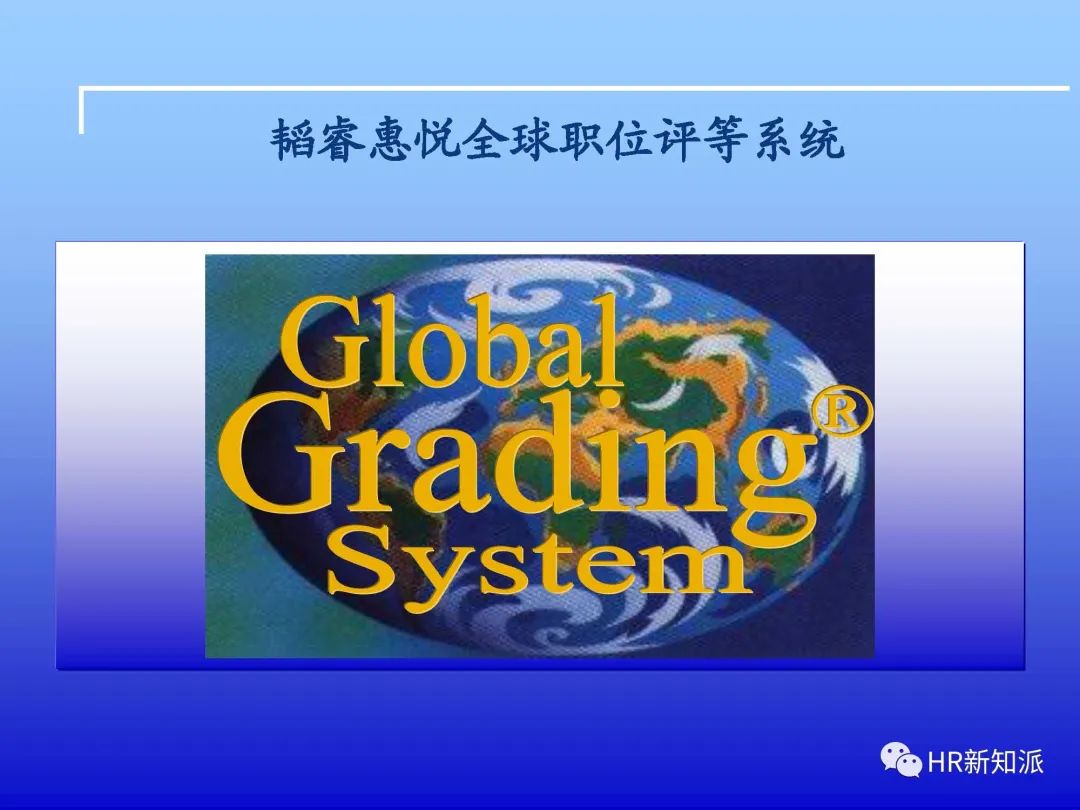 韬睿惠悦全球职位评等系统

Global
Grading®
System

HR新知派